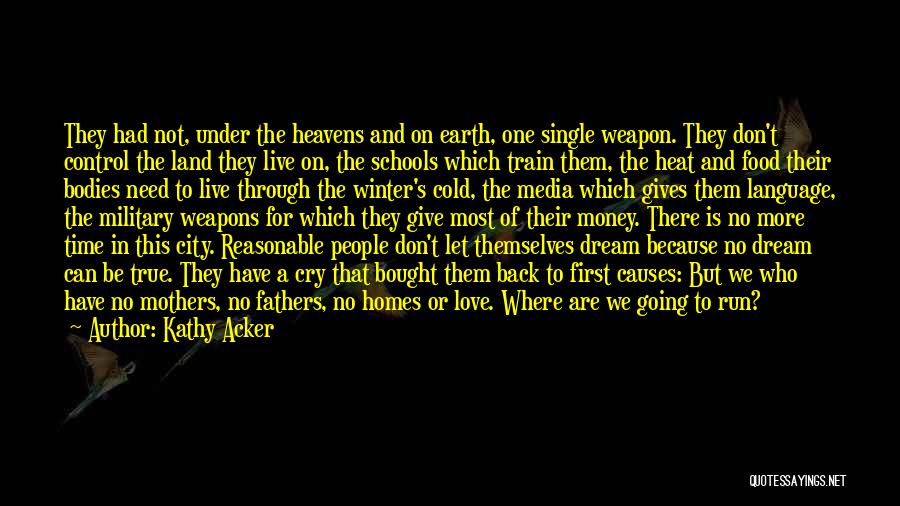 They had not, under the heavens and on earth, one single weapon. They don't control the land they live on, the schools which train them, the heat and food their bodies need to live through the winter's cold, the media which gives them language, the military weapons for which they give most of their money. There is no more time in this city. Reasonable people don't let themselves dream because no dream can be true. They have a cry that bought them back to first causes: But we who have no mothers, no fathers, no homes or love. Where are we going to run?
— Author: Kathy Acker

QUOTESSAYINGS.NET